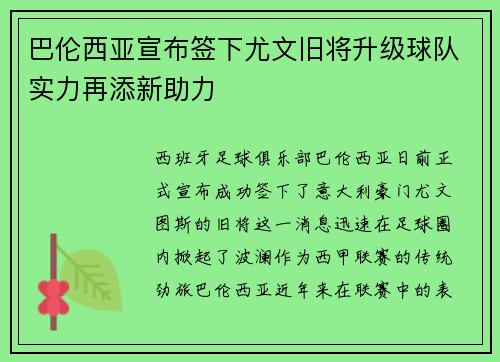 巴伦西亚宣布签下尤文旧将升级球队实力再添新助力

西班牙足球俱乐部巴伦西亚日前正式宣布成功签下了意大利豪门尤文图斯的旧将这一消息迅速在足球圈内掀起了波澜作为西甲联赛的传统劲旅巴伦西亚近年来在联赛中的表